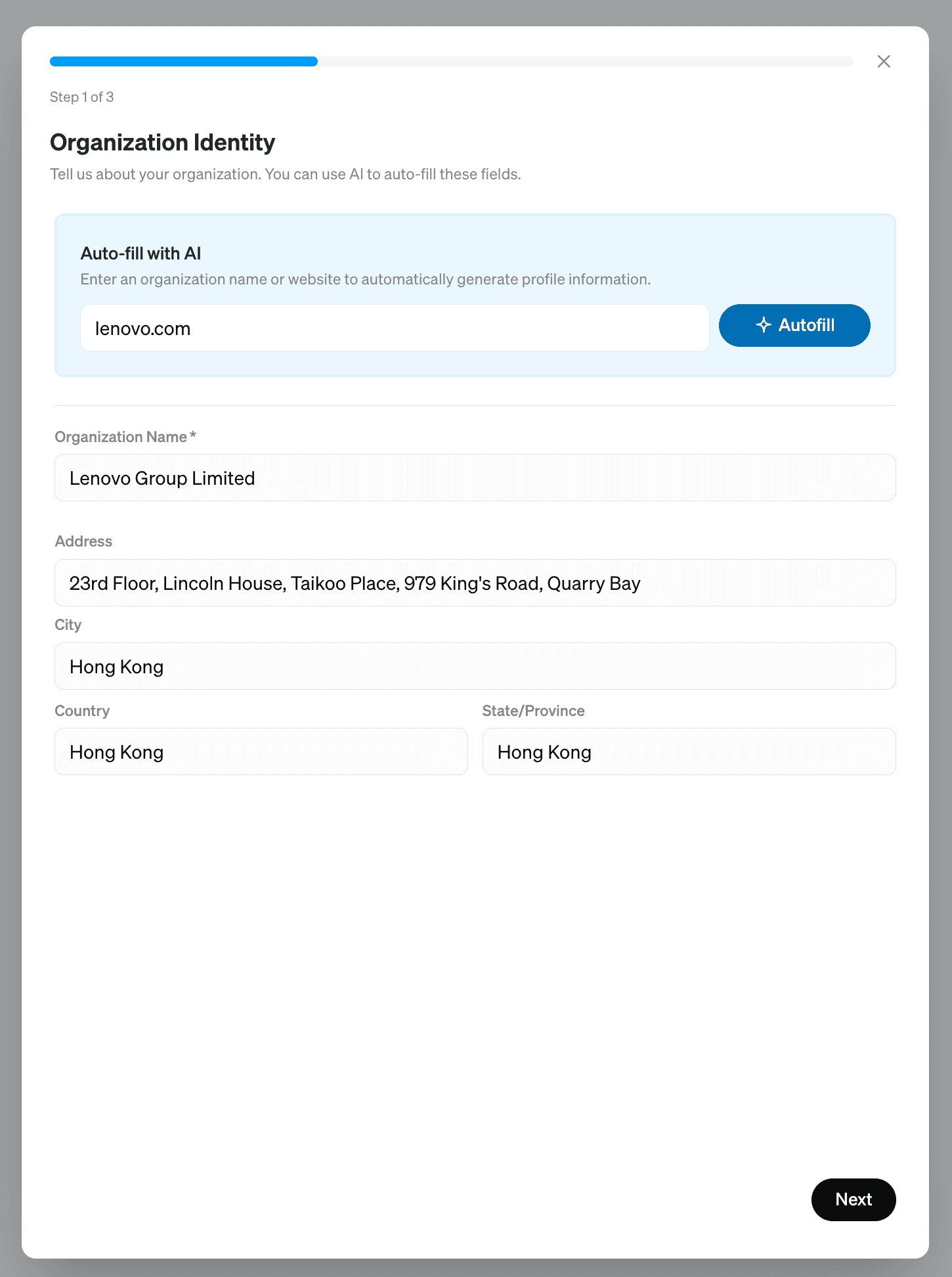 Step 1 of 3

Organization Identity

Tell us about your organization. You can use AI to auto-fill these fields.

Auto-fill with AI

Enter an organization name or website to automatically generate profile information.

lenovo.com

Autofill

Organization Name *

Lenovo Group Limited

Address

23rd Floor, Lincoln House, Taikoo Place, 979 King's Road, Quarry Bay

City

Hong Kong

Country

Hong Kong

State/Province

Hong Kong

Next